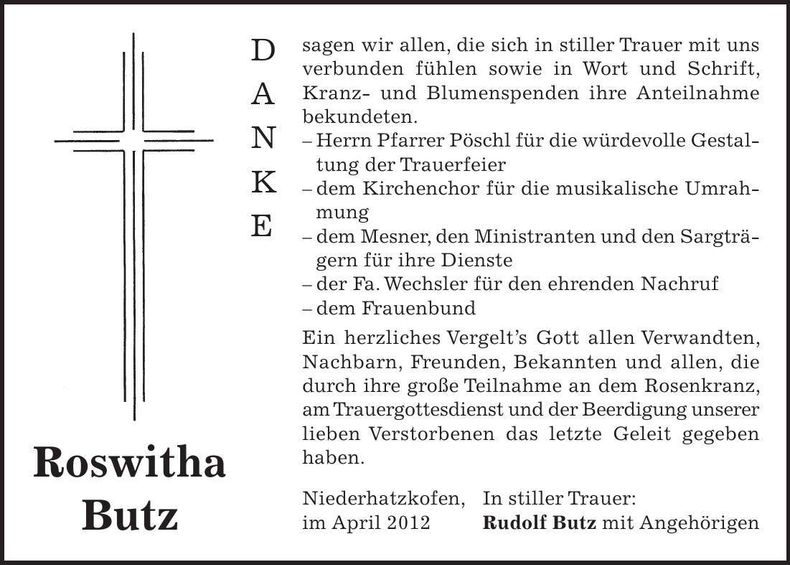 DANKE

sagen wir allen, die sich in stiller Trauer mit uns verbunden fühlen sowie in Wort und Schrift, Kranz- und Blumenspenden ihre Anteilnahme bekundeten.
– Herrn Pfarrer Pöschl für die würdevolle Gestaltung der Trauerfeier
– dem Kirchenchor für die musikalische Umrahmung
– dem Mesner, den Ministranten und den Sargträgern für ihre Dienste
– der Fa. Wechsler für den ehrenden Nachruf
– dem Frauenbund

Ein herzliches Vergelt's Gott allen Verwandten, Nachbarn, Freunden, Bekannten und allen, die durch ihre große Teilnahme an dem Rosenkranz, am Trauergottesdienst und der Beerdigung unserer lieben Verstorbenen das letzte Geleit gegeben haben.

Roswitha Butz

Niederhatzkofen, im April 2012

In stiller Trauer:
Rudolf Butz mit Angehörigen